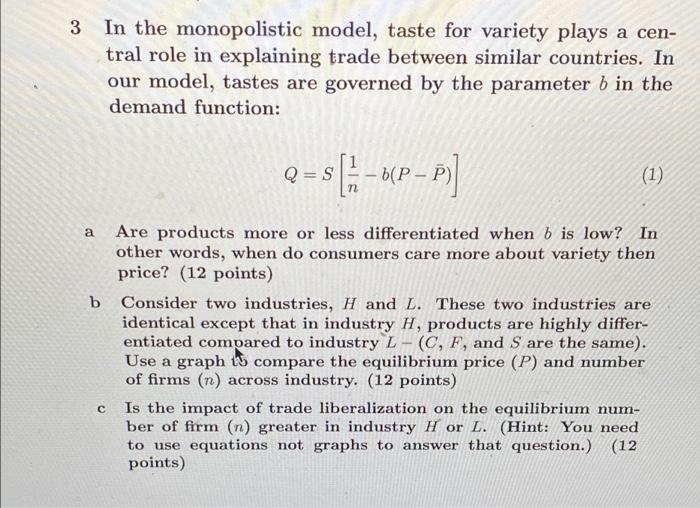 3 In the monopolistic model, taste for variety plays a central role in explaining trade between similar countries. In our model, tastes are governed by the parameter $b$ in the demand function:

$$Q = S\left[\frac{1}{n} - b(P - \bar{P})\right] \quad (1)$$

a Are products more or less differentiated when $b$ is low? In other words, when do consumers care more about variety then price? (12 points)

b Consider two industries, $H$ and $L$. These two industries are identical except that in industry $H$, products are highly differentiated compared to industry $L$ – ($C$, $F$, and $S$ are the same). Use a graph to compare the equilibrium price ($P$) and number of firms ($n$) across industry. (12 points)

c Is the impact of trade liberalization on the equilibrium number of firm ($n$) greater in industry $H$ or $L$. (Hint: You need to use equations not graphs to answer that question.) (12 points)